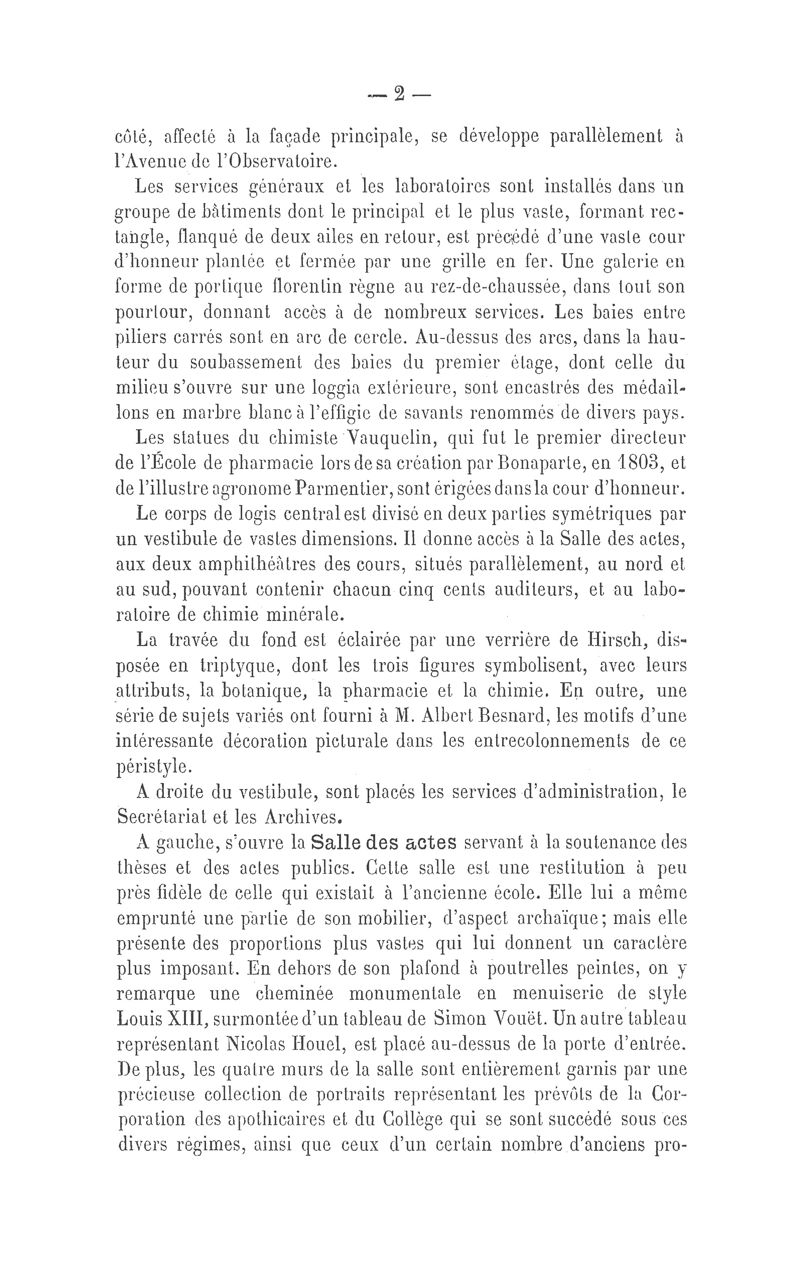 — 2 —

côté, affecté à la façade principale, se développe parallèlement à l'Avenue de l'Observatoire.

Les services généraux et les laboratoires sont installés dans un groupe de bâtiments dont le principal et le plus vaste, formant rectangle, flanqué de deux ailes en retour, est précédé d'une vaste cour d'honneur plantée et fermée par une grille en fer. Une galerie en forme de portique florentin règne au rez-de-chaussée, dans tout son pourtour, donnant accès à de nombreux services. Les baies entre piliers carrés sont en arc de cercle. Au-dessus des arcs, dans la hauteur du soubassement des baies du premier étage, dont celle du milieu s'ouvre sur une loggia extérieure, sont encastrés des médaillons en marbre blanc à l'effigie de savants renommés de divers pays.

Les statues du chimiste Vauquelin, qui fut le premier directeur de l'École de pharmacie lors de sa création par Bonaparte, en 1803, et de l'illustre agronome Parmentier, sont érigées dans la cour d'honneur.

Le corps de logis central est divisé en deux parties symétriques par un vestibule de vastes dimensions. Il donne accès à la Salle des actes, aux deux amphithéâtres des cours, situés parallèlement, au nord et au sud, pouvant contenir chacun cinq cents auditeurs, et au laboratoire de chimie minérale.

La travée du fond est éclairée par une verrière de Hirsch, disposée en triptyque, dont les trois figures symbolisent, avec leurs attributs, la botanique, la pharmacie et la chimie. En outre, une série de sujets variés ont fourni à M. Albert Besnard, les motifs d'une intéressante décoration picturale dans les entrecolonnements de ce péristyle.

A droite du vestibule, sont placés les services d'administration, le Secrétariat et les Archives.

A gauche, s'ouvre la Salle des actes servant à la soutenance des thèses et des actes publics. Cette salle est une restitution à peu près fidèle de celle qui existait à l'ancienne école. Elle lui a même emprunté une partie de son mobilier, d'aspect archaïque; mais elle présente des proportions plus vastes qui lui donnent un caractère plus imposant. En dehors de son plafond à poutrelles peintes, on y remarque une cheminée monumentale en menuiserie de style Louis XIII, surmontée d'un tableau de Simon Vouët. Un autre tableau représentant Nicolas Houel, est placé au-dessus de la porte d'entrée. De plus, les quatre murs de la salle sont entièrement garnis par une précieuse collection de portraits représentant les prévôts de la Corporation des apothicaires et du Collège qui se sont succédé sous ces divers régimes, ainsi que ceux d'un certain nombre d'anciens pro-